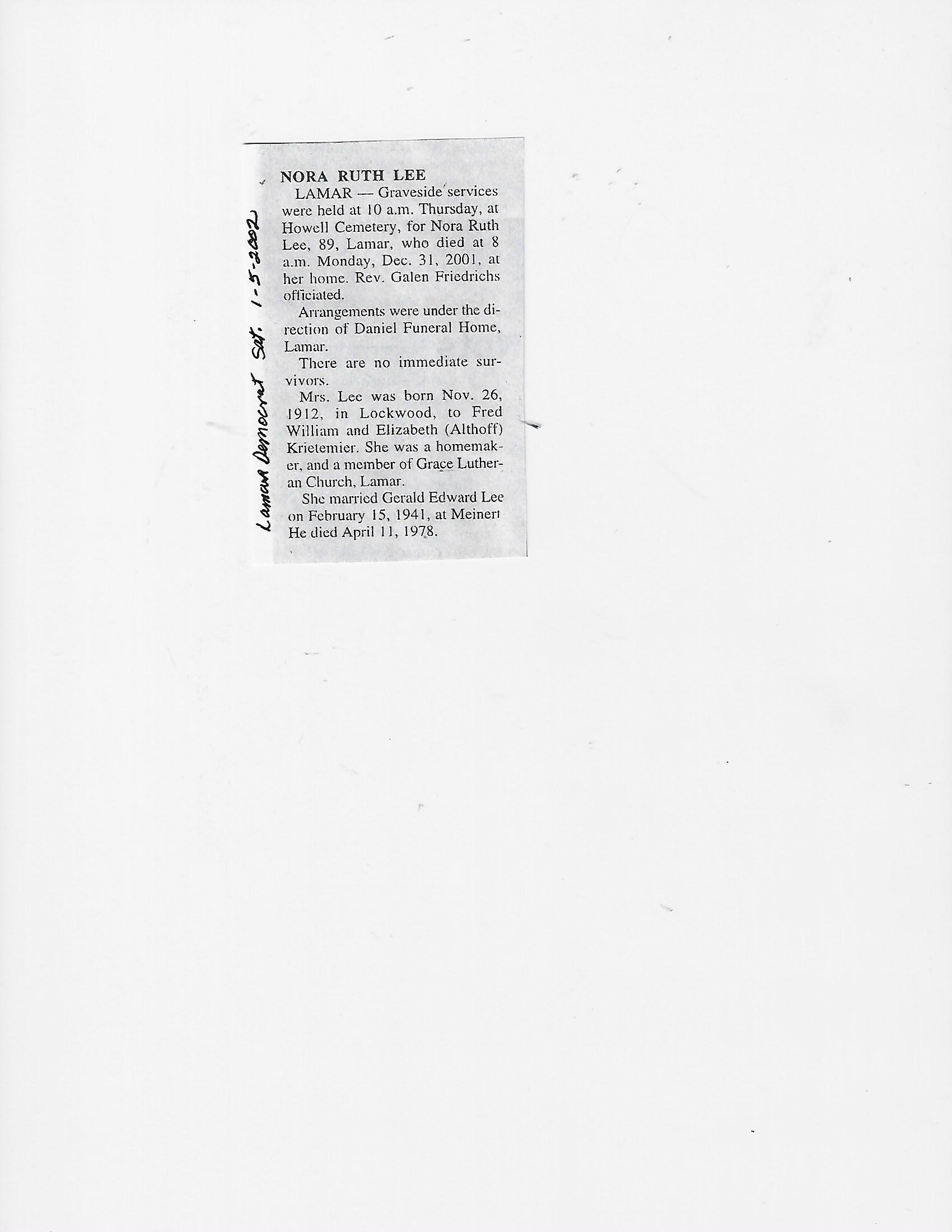 Lamar Democrat Sat. 1-5-2002

NORA RUTH LEE

LAMAR — Graveside services were held at 10 a.m. Thursday, at Howell Cemetery, for Nora Ruth Lee, 89, Lamar, who died at 8 a.m. Monday, Dec. 31, 2001, at her home. Rev. Galen Friedrichs officiated.

Arrangements were under the direction of Daniel Funeral Home, Lamar.

There are no immediate survivors.

Mrs. Lee was born Nov. 26, 1912, in Lockwood, to Fred William and Elizabeth (Althoff) Krietemier. She was a homemaker, and a member of Grace Lutheran Church, Lamar.

She married Gerald Edward Lee on February 15, 1941, at Meinert He died April 11, 1978.